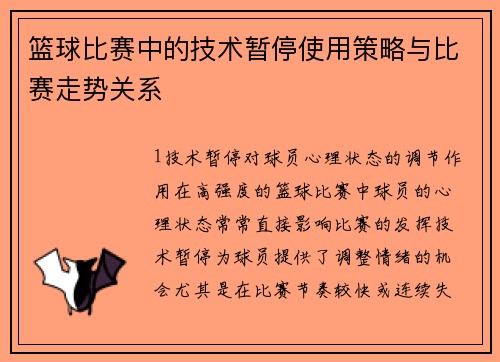 篮球比赛中的技术暂停使用策略与比赛走势关系

1技术暂停对球员心理状态的调节作用在高强度的篮球比赛中球员的心理状态常常直接影响比赛的发挥技术暂停为球员提供了调整情绪的机会尤其是在比赛节奏较快或连续失